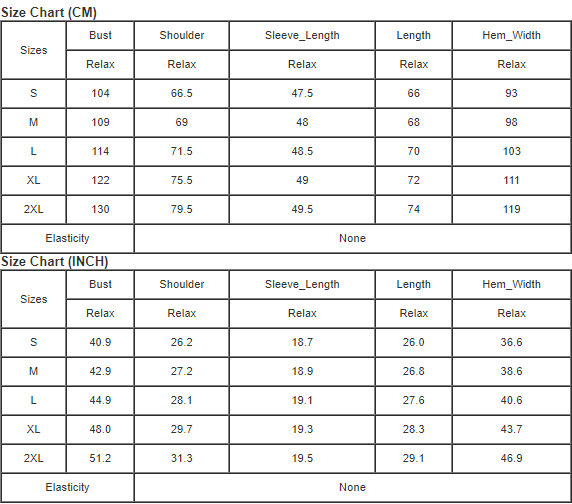 Size Chart (CM)

| Sizes | Bust | Shoulder | Sleeve_Length | Length | Hem_Width |
|---|---|---|---|---|---|
| | Relax | Relax | Relax | Relax | Relax |
| S | 104 | 66.5 | 47.5 | 66 | 93 |
| M | 109 | 69 | 48 | 68 | 98 |
| L | 114 | 71.5 | 48.5 | 70 | 103 |
| XL | 122 | 75.5 | 49 | 72 | 111 |
| 2XL | 130 | 79.5 | 49.5 | 74 | 119 |
| Elasticity | None | | | | |

Size Chart (INCH)

| Sizes | Bust | Shoulder | Sleeve_Length | Length | Hem_Width |
|---|---|---|---|---|---|
| | Relax | Relax | Relax | Relax | Relax |
| S | 40.9 | 26.2 | 18.7 | 26.0 | 36.6 |
| M | 42.9 | 27.2 | 18.9 | 26.8 | 38.6 |
| L | 44.9 | 28.1 | 19.1 | 27.6 | 40.6 |
| XL | 48.0 | 29.7 | 19.3 | 28.3 | 43.7 |
| 2XL | 51.2 | 31.3 | 19.5 | 29.1 | 46.9 |
| Elasticity | None | | | | |